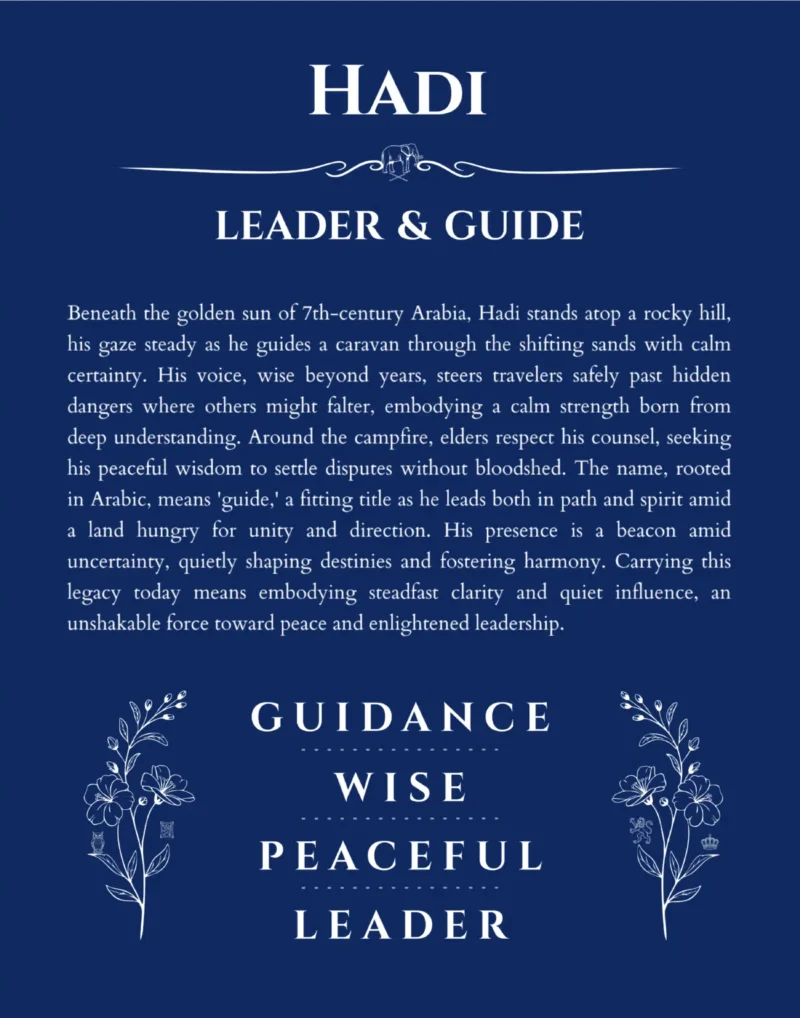 HADI

LEADER & GUIDE

Beneath the golden sun of 7th-century Arabia, Hadi stands atop a rocky hill, his gaze steady as he guides a caravan through the shifting sands with calm certainty. His voice, wise beyond years, steers travelers safely past hidden dangers where others might falter, embodying a calm strength born from deep understanding. Around the campfire, elders respect his counsel, seeking his peaceful wisdom to settle disputes without bloodshed. The name, rooted in Arabic, means 'guide,' a fitting title as he leads both in path and spirit amid a land hungry for unity and direction. His presence is a beacon amid uncertainty, quietly shaping destinies and fostering harmony. Carrying this legacy today means embodying steadfast clarity and quiet influence, an unshakable force toward peace and enlightened leadership.

GUIDANCE

WISE

PEACEFUL

LEADER